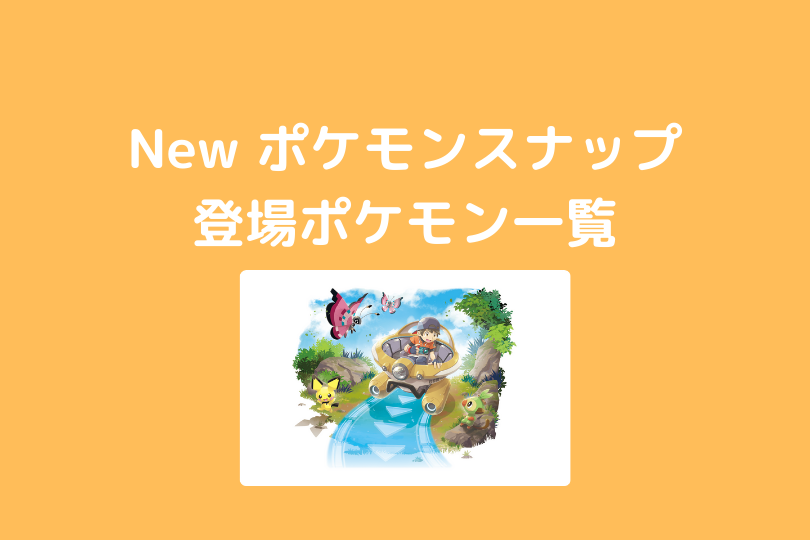 New ポケモンスナップ
登場ポケモン一覧